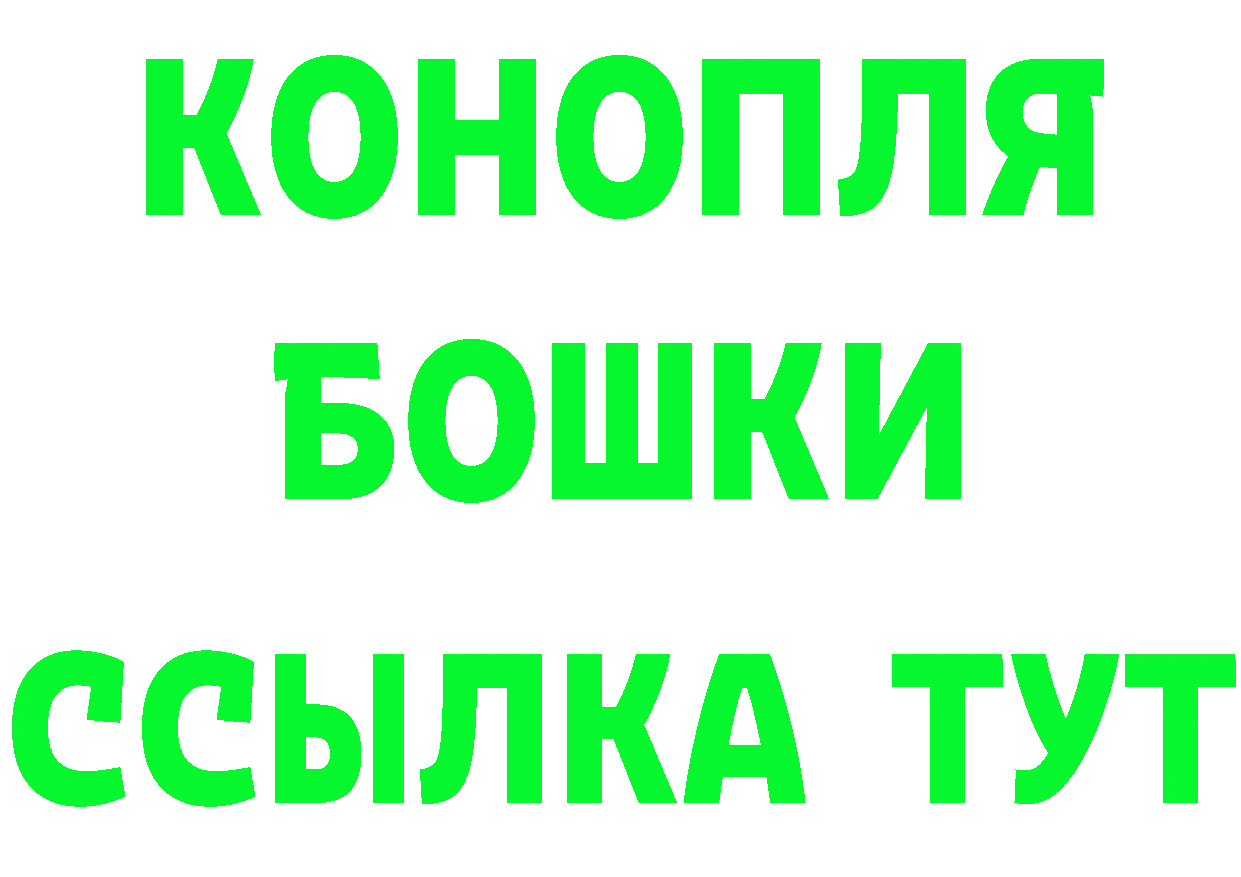 КОНОПЛЯ
БОШКИ
ССЫЛКА ТУТ